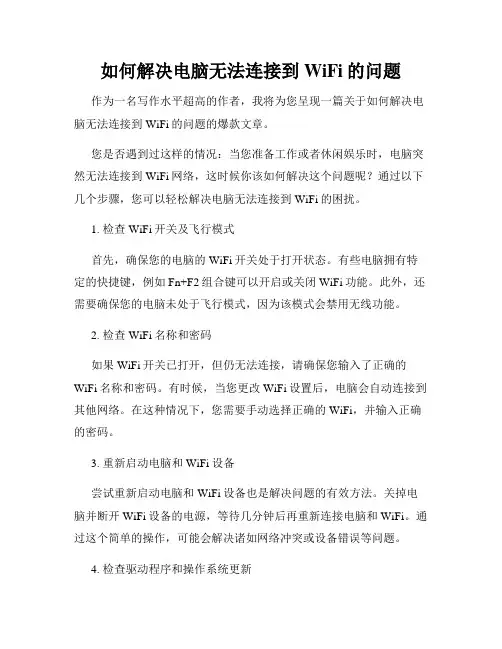 如何解决电脑无法连接到 WiFi 的问题

作为一名写作水平超高的作者，我将为您呈现一篇关于如何解决电脑无法连接到 WiFi 的问题的爆款文章。

您是否遇到过这样的情况：当您准备工作或者休闲娱乐时，电脑突然无法连接到 WiFi 网络，这时候你该如何解决这个问题呢？通过以下几个步骤，您可以轻松解决电脑无法连接到 WiFi 的困扰。

1. 检查 WiFi 开关及飞行模式

首先，确保您的电脑的 WiFi 开关处于打开状态。有些电脑拥有特定的快捷键，例如 Fn+F2 组合键可以开启或关闭 WiFi 功能。此外，还需要确保您的电脑未处于飞行模式，因为该模式会禁用无线功能。

2. 检查 WiFi 名称和密码

如果 WiFi 开关已打开，但仍无法连接，请确保您输入了正确的 WiFi 名称和密码。有时候，当您更改 WiFi 设置后，电脑会自动连接到其他网络。在这种情况下，您需要手动选择正确的 WiFi，并输入正确的密码。

3. 重新启动电脑和 WiFi 设备

尝试重新启动电脑和 WiFi 设备也是解决问题的有效方法。关掉电脑并断开 WiFi 设备的电源，等待几分钟后再重新连接电脑和 WiFi。通过这个简单的操作，可能会解决诸如网络冲突或设备错误等问题。

4. 检查驱动程序和操作系统更新